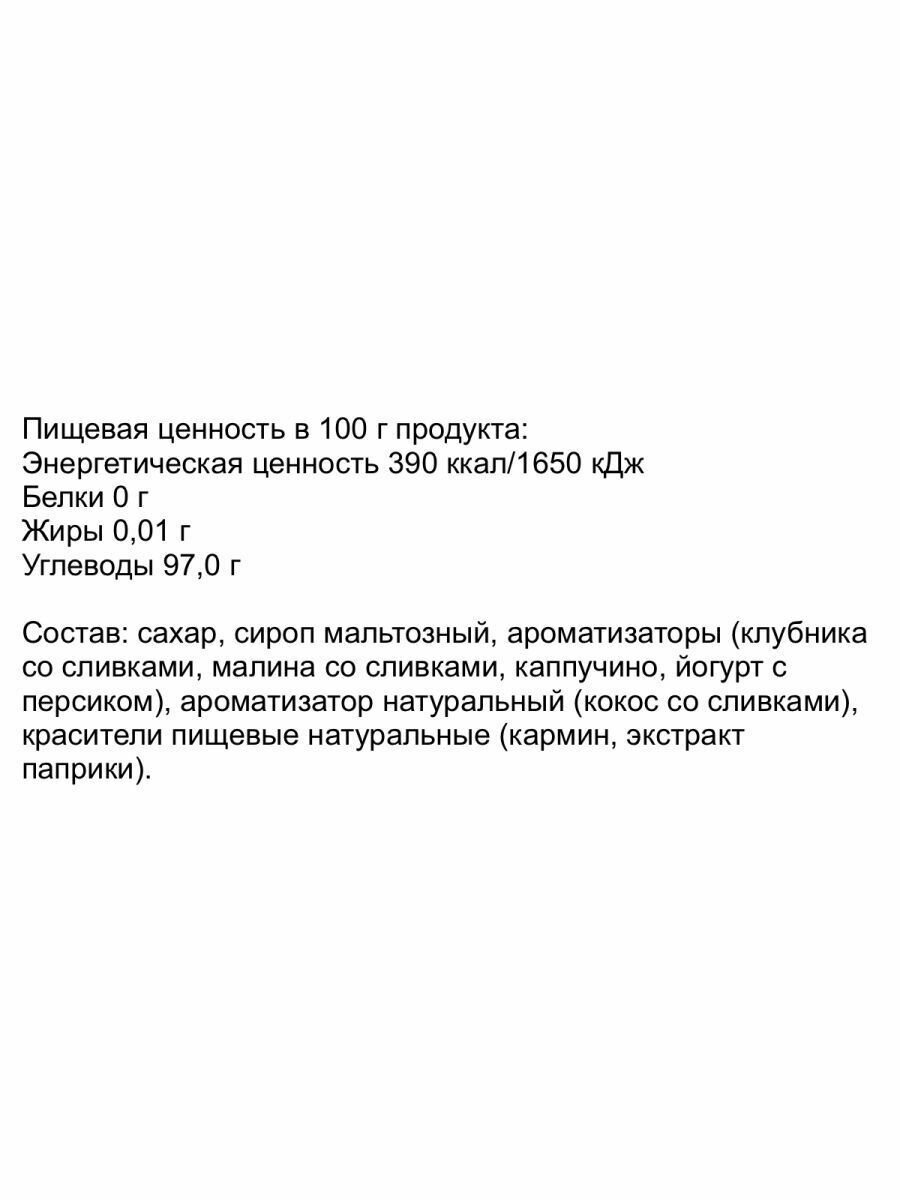 Пищевая ценность в 100 г продукта:
Энергетическая ценность 390 ккал/1650 кДж
Белки 0 г
Жиры 0,01 г
Углеводы 97,0 г

Состав: сахар, сироп мальтозный, ароматизаторы (клубника со сливками, малина со сливками, каппучино, йогурт с персиком), ароматизатор натуральный (кокос со сливками), красители пищевые натуральные (кармин, экстракт паприки).